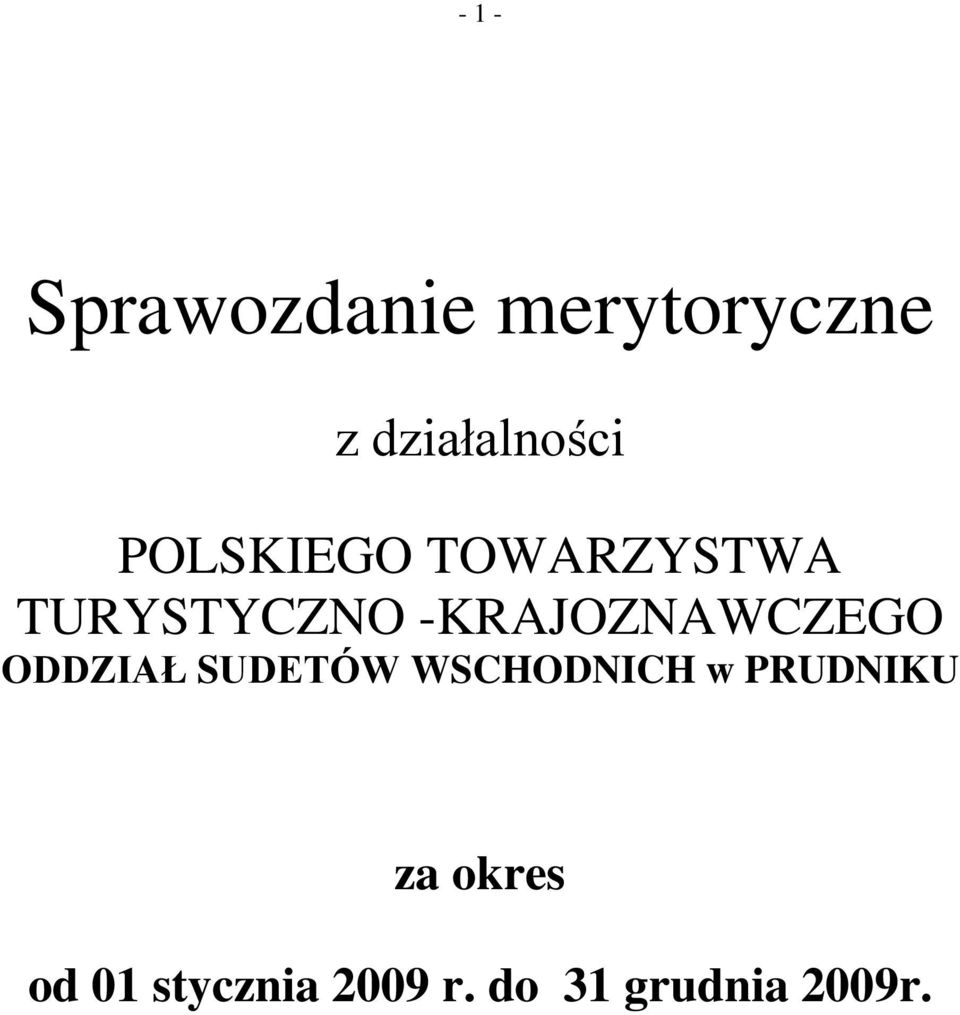 - 1 -

Sprawozdanie merytoryczne

z działalności

POLSKIEGO TOWARZYSTWA TURYSTYCZNO -KRAJOZNAWCZEGO
ODDZIAŁ SUDETÓW WSCHODNICH w PRUDNIKU

za okres

od 01 stycznia 2009 r. do 31 grudnia 2009r.